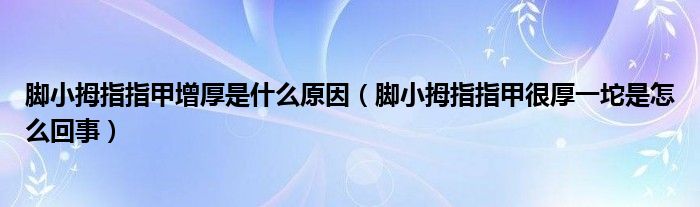 脚小拇指指甲增厚是什么原因（脚小拇指指甲很厚一坨是怎么回事）